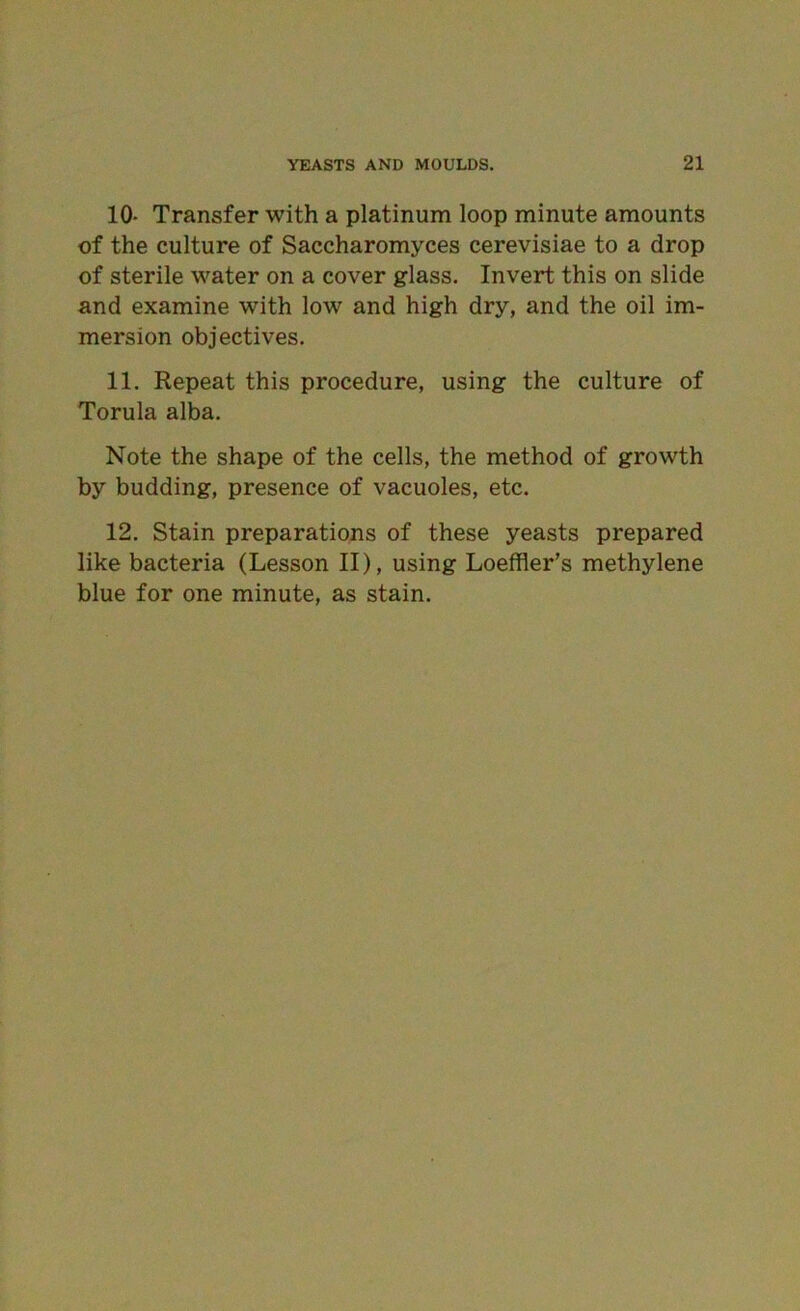 YEASTS AND MOULDS. 21

10- Transfer with a platinum loop minute amounts of the culture of Saccharomyces cerevisiae to a drop of sterile water on a cover glass. Invert this on slide and examine with low and high dry, and the oil immersion objectives.

11. Repeat this procedure, using the culture of Torula alba.

Note the shape of the cells, the method of growth by budding, presence of vacuoles, etc.

12. Stain preparations of these yeasts prepared like bacteria (Lesson II), using Loeffler's methylene blue for one minute, as stain.